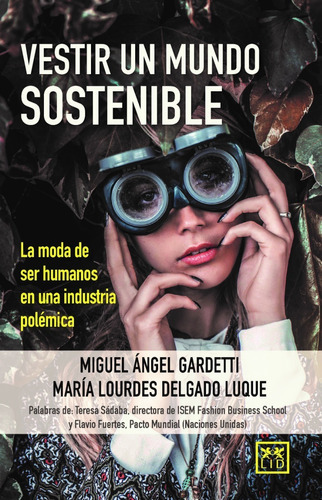 VESTIR UN MUNDO SOSTENIBLE

La moda de ser humanos en una industria polémica

MIGUEL ÁNGEL GARDETTI
MARÍA LOURDES DELGADO LUQUE

Palabras de: Teresa Sádaba, directora de ISEM Fashion Business School y Flavio Fuertes, Pacto Mundial (Naciones Unidas)

LID